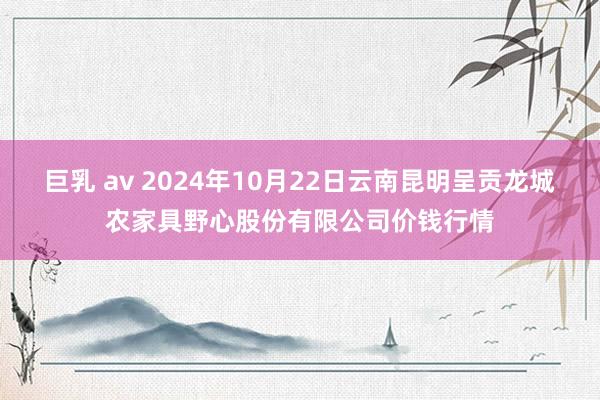 巨乳 av 2024年10月22日云南昆明呈贡龙城农家具野心股份有限公司价钱行情